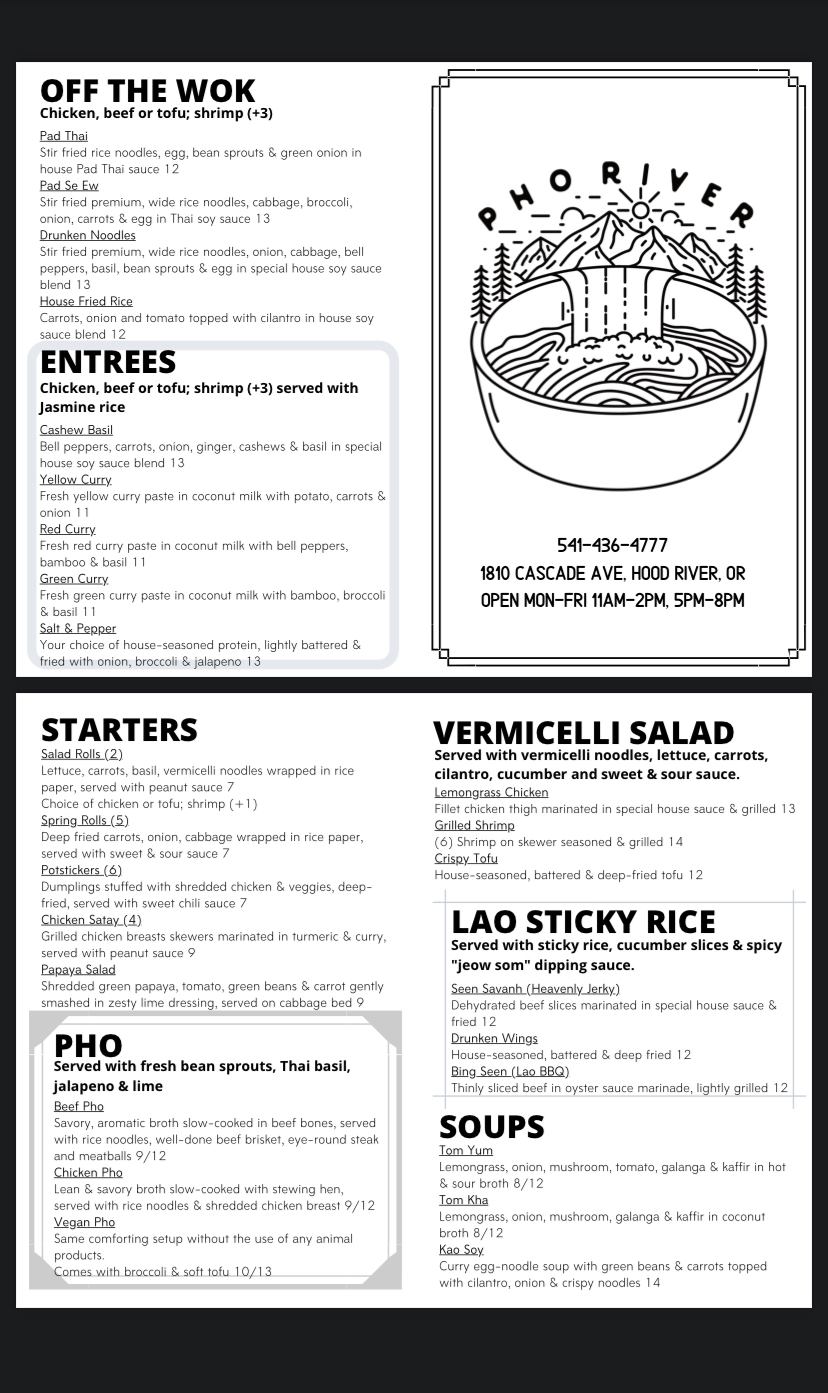 OFF THE WOK
Chicken, beef or tofu; shrimp (+3)

Pad Thai
Stir fried rice noodles, egg, bean sprouts & green onion in house Pad Thai sauce 12
Pad Se Ew
Stir fried premium, wide rice noodles, cabbage, broccoli, onion, carrots & egg in Thai soy sauce 13
Drunken Noodles
Stir fried premium, wide rice noodles, onion, cabbage, bell peppers, basil, bean sprouts & egg in special house soy sauce blend 13
House Fried Rice
Carrots, onion and tomato topped with cilantro in house soy sauce blend 12

ENTREES
Chicken, beef or tofu; shrimp (+3) served with Jasmine rice

Cashew Basil
Bell peppers, carrots, onion, ginger, cashews & basil in special house soy sauce blend 13
Yellow Curry
Fresh yellow curry paste in coconut milk with potato, carrots & onion 11
Red Curry
Fresh red curry paste in coconut milk with bell peppers, bamboo & basil 11
Green Curry
Fresh green curry paste in coconut milk with bamboo, broccoli & basil 11
Salt & Pepper
Your choice of house-seasoned protein, lightly battered & fried with onion, broccoli & jalapeno 13

PHO RIVER

541-436-4777
1810 CASCADE AVE, HOOD RIVER, OR
OPEN MON-FRI 11AM-2PM, 5PM-8PM

STARTERS
Salad Rolls (2)
Lettuce, carrots, basil, vermicelli noodles wrapped in rice paper, served with peanut sauce 7
Choice of chicken or tofu; shrimp (+1)
Spring Rolls (5)
Deep fried carrots, onion, cabbage wrapped in rice paper, served with sweet & sour sauce 7
Potstickers (6)
Dumplings stuffed with shredded chicken & veggies, deep-fried, served with sweet chili sauce 7
Chicken Satay (4)
Grilled chicken breasts skewers marinated in turmeric & curry, served with peanut sauce 9
Papaya Salad
Shredded green papaya, tomato, green beans & carrot gently smashed in zesty lime dressing, served on cabbage bed 9

PHO
Served with fresh bean sprouts, Thai basil, jalapeno & lime
Beef Pho
Savory, aromatic broth slow-cooked in beef bones, served with rice noodles, well-done beef brisket, eye-round steak and meatballs 9/12
Chicken Pho
Lean & savory broth slow-cooked with stewing hen, served with rice noodles & shredded chicken breast 9/12
Vegan Pho
Same comforting setup without the use of any animal products.
Comes with broccoli & soft tofu 10/13

VERMICELLI SALAD
Served with vermicelli noodles, lettuce, carrots, cilantro, cucumber and sweet & sour sauce.
Lemongrass Chicken
Fillet chicken thigh marinated in special house sauce & grilled 13
Grilled Shrimp
(6) Shrimp on skewer seasoned & grilled 14
Crispy Tofu
House-seasoned, battered & deep-fried tofu 12

LAO STICKY RICE
Served with sticky rice, cucumber slices & spicy "jeow som" dipping sauce.
Seen Savanh (Heavenly Jerky)
Dehydrated beef slices marinated in special house sauce & fried 12
Drunken Wings
House-seasoned, battered & deep fried 12
Bing Seen (Lao BBQ)
Thinly sliced beef in oyster sauce marinade, lightly grilled 12

SOUPS
Tom Yum
Lemongrass, onion, mushroom, tomato, galanga & kaffir in hot & sour broth 8/12
Tom Kha
Lemongrass, onion, mushroom, galanga & kaffir in coconut broth 8/12
Kao Soy
Curry egg-noodle soup with green beans & carrots topped with cilantro, onion & crispy noodles 14